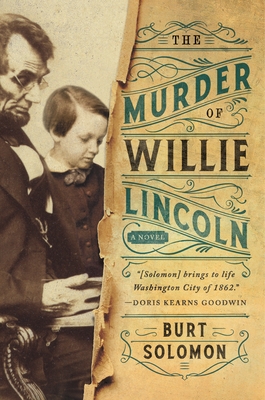 THE
MURDER
OF
WILLIE
LINCOLN
A NOVEL

"[Solomon] brings to life Washington City of 1862."
—DORIS KEARNS GOODWIN

BURT
SOLOMON